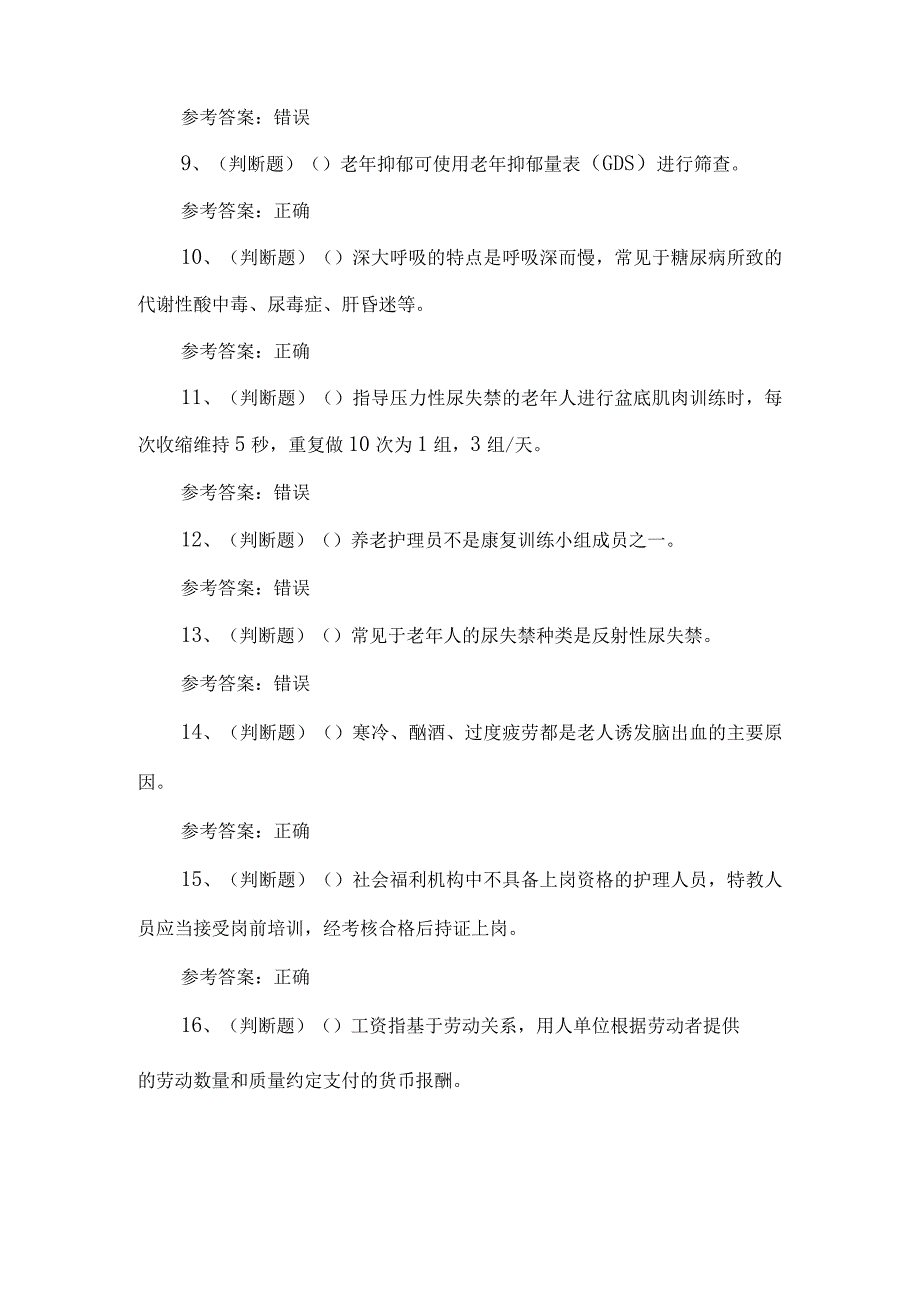 参考答案：错误

9、（判断题）（）老年抑郁可使用老年抑郁量表（GDS）进行筛查。

参考答案：正确

10、（判断题）（）深大呼吸的特点是呼吸深而慢，常见于糖尿病所致的代谢性酸中毒、尿毒症、肝昏迷等。

参考答案：正确

11、（判断题）（）指导压力性尿失禁的老年人进行盆底肌肉训练时，每次收缩维持5秒，重复做10次为1组，3组/天。

参考答案：错误

12、（判断题）（）养老护理员不是康复训练小组成员之一。

参考答案：错误

13、（判断题）（）常见于老年人的尿失禁种类是反射性尿失禁。

参考答案：错误

14、（判断题）（）寒冷、酗酒、过度疲劳都是老人诱发脑出血的主要原因。

参考答案：正确

15、（判断题）（）社会福利机构中不具备上岗资格的护理人员，特教人员应当接受岗前培训，经考核合格后持证上岗。

参考答案：正确

16、（判断题）（）工资指基于劳动关系，用人单位根据劳动者提供的劳动数量和质量约定支付的货币报酬。